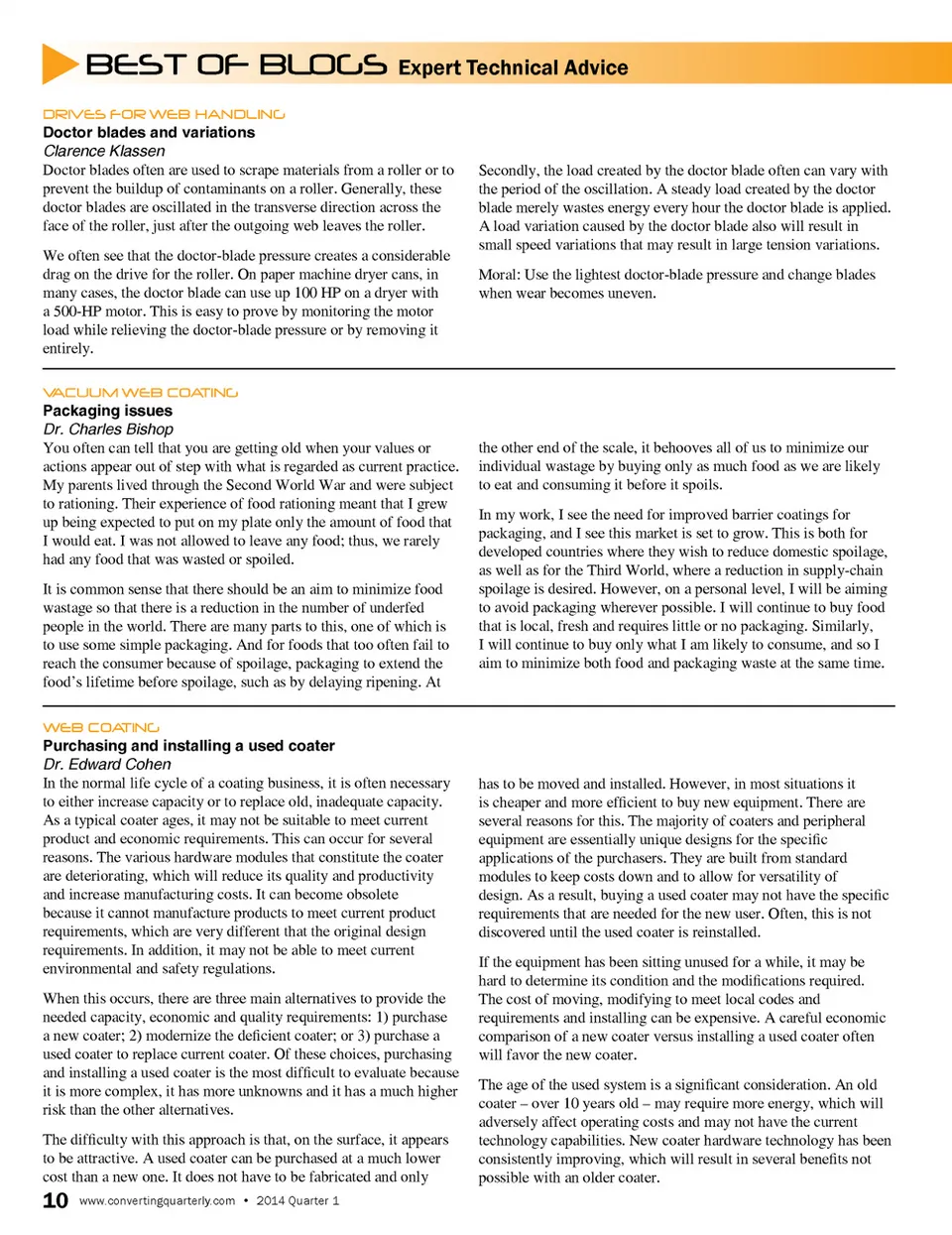 BEST OF BLOGS Expert Technical Advice

DRIVES FOR WEB HANDLING
Doctor blades and variations
Clarence Klassen
Doctor blades often are used to scrape materials from a roller or to prevent the buildup of contaminants on a roller. Generally, these doctor blades are oscillated in the transverse direction across the face of the roller, just after the outgoing web leaves the roller.

We often see that the doctor-blade pressure creates a considerable drag on the drive for the roller. On paper machine dryer cans, in many cases, the doctor blade can use up 100 HP on a dryer with a 500-HP motor. This is easy to prove by monitoring the motor load while relieving the doctor-blade pressure or by removing it entirely.

Secondly, the load created by the doctor blade often can vary with the period of the oscillation. A steady load created by the doctor blade merely wastes energy every hour the doctor blade is applied. A load variation caused by the doctor blade also will result in small speed variations that may result in large tension variations.

Moral: Use the lightest doctor-blade pressure and change blades when wear becomes uneven.

VACUUM WEB COATING
Packaging issues
Dr. Charles Bishop
You often can tell that you are getting old when your values or actions appear out of step with what is regarded as current practice. My parents lived through the Second World War and were subject to rationing. Their experience of food rationing meant that I grew up being expected to put on my plate only the amount of food that I would eat. I was not allowed to leave any food; thus, we rarely had any food that was wasted or spoiled.

It is common sense that there should be an aim to minimize food wastage so that there is a reduction in the number of underfed people in the world. There are many parts to this, one of which is to use some simple packaging. And for foods that too often fail to reach the consumer because of spoilage, packaging to extend the food's lifetime before spoilage, such as by delaying ripening. At the other end of the scale, it behooves all of us to minimize our individual wastage by buying only as much food as we are likely to eat and consuming it before it spoils.

In my work, I see the need for improved barrier coatings for packaging, and I see this market is set to grow. This is both for developed countries where they wish to reduce domestic spoilage, as well as for the Third World, where a reduction in supply-chain spoilage is desired. However, on a personal level, I will be aiming to avoid packaging wherever possible. I will continue to buy food that is local, fresh and requires little or no packaging. Similarly, I will continue to buy only what I am likely to consume, and so I aim to minimize both food and packaging waste at the same time.

WEB COATING
Purchasing and installing a used coater
Dr. Edward Cohen
In the normal life cycle of a coating business, it is often necessary to either increase capacity or to replace old, inadequate capacity. As a typical coater ages, it may not be suitable to meet current product and economic requirements. This can occur for several reasons. The various hardware modules that constitute the coater are deteriorating, which will reduce its quality and productivity and increase manufacturing costs. It can become obsolete because it cannot manufacture products to meet current product requirements, which are very different that the original design requirements. In addition, it may not be able to meet current environmental and safety regulations.

When this occurs, there are three main alternatives to provide the needed capacity, economic and quality requirements: 1) purchase a new coater; 2) modernize the deficient coater; or 3) purchase a used coater to replace current coater. Of these choices, purchasing and installing a used coater is the most difficult to evaluate because it is more complex, it has more unknowns and it has a much higher risk than the other alternatives.

The difficulty with this approach is that, on the surface, it appears to be attractive. A used coater can be purchased at a much lower cost than a new one. It does not have to be fabricated and only has to be moved and installed. However, in most situations it is cheaper and more efficient to buy new equipment. There are several reasons for this. The majority of coaters and peripheral equipment are essentially unique designs for the specific applications of the purchasers. They are built from standard modules to keep costs down and to allow for versatility of design. As a result, buying a used coater may not have the specific requirements that are needed for the new user. Often, this is not discovered until the used coater is reinstalled.

If the equipment has been sitting unused for a while, it may be hard to determine its condition and the modifications required. The cost of moving, modifying to meet local codes and requirements and installing can be expensive. A careful economic comparison of a new coater versus installing a used coater often will favor the new coater.

The age of the used system is a significant consideration. An old coater – over 10 years old – may require more energy, which will adversely affect operating costs and may not have the current technology capabilities. New coater hardware technology has been consistently improving, which will result in several benefits not possible with an older coater.

10 www.convertingquarterly.com • 2014 Quarter 1